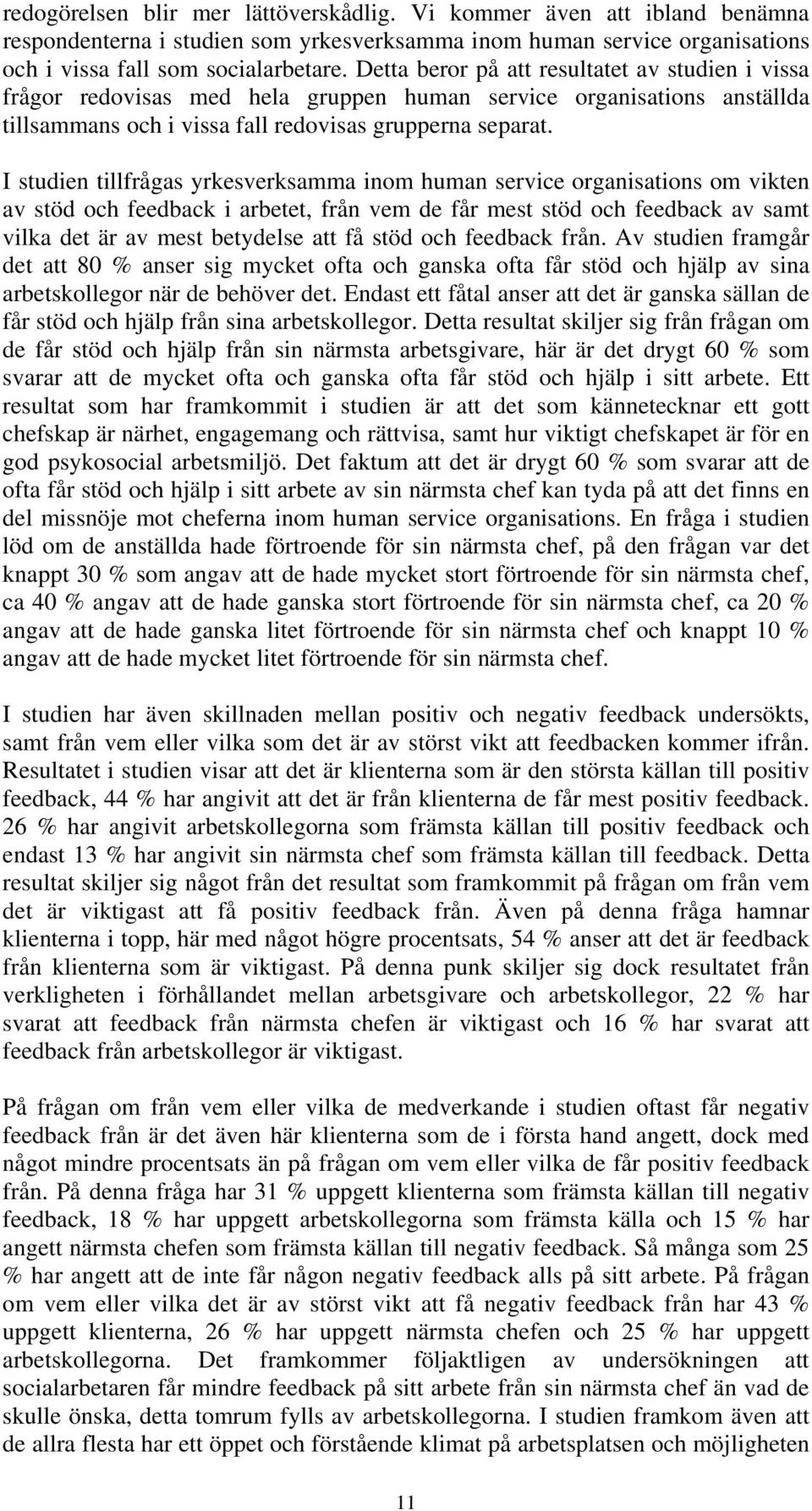 redogörelsen blir mer lättöverskådlig. Vi kommer även att ibland benämna respondenterna i studien som yrkesverksamma inom human service organisations och i vissa fall som socialarbetare. Detta beror på att resultatet av studien i vissa frågor redovisas med hela gruppen human service organisations anställda tillsammans och i vissa fall redovisas grupperna separat.

I studien tillfrågas yrkesverksamma inom human service organisations om vikten av stöd och feedback i arbetet, från vem de får mest stöd och feedback av samt vilka det är av mest betydelse att få stöd och feedback från. Av studien framgår det att 80 % anser sig mycket ofta och ganska ofta får stöd och hjälp av sina arbetskollegor när de behöver det. Endast ett fåtal anser att det är ganska sällan de får stöd och hjälp från sina arbetskollegor. Detta resultat skiljer sig från frågan om de får stöd och hjälp från sin närmsta arbetsgivare, här är det drygt 60 % som svarar att de mycket ofta och ganska ofta får stöd och hjälp i sitt arbete. Ett resultat som har framkommit i studien är att det som kännetecknar ett gott chefskap är närhet, engagemang och rättvisa, samt hur viktigt chefskapet är för en god psykosocial arbetsmiljö. Det faktum att det är drygt 60 % som svarar att de ofta får stöd och hjälp i sitt arbete av sin närmsta chef kan tyda på att det finns en del missnöje mot cheferna inom human service organisations. En fråga i studien löd om de anställda hade förtroende för sin närmsta chef, på den frågan var det knappt 30 % som angav att de hade mycket stort förtroende för sin närmsta chef, ca 40 % angav att de hade ganska stort förtroende för sin närmsta chef, ca 20 % angav att de hade ganska litet förtroende för sin närmsta chef och knappt 10 % angav att de hade mycket litet förtroende för sin närmsta chef.

I studien har även skillnaden mellan positiv och negativ feedback undersökts, samt från vem eller vilka som det är av störst vikt att feedbacken kommer ifrån. Resultatet i studien visar att det är klienterna som är den största källan till positiv feedback, 44 % har angivit att det är från klienterna de får mest positiv feedback. 26 % har angivit arbetskollegorna som främsta källan till positiv feedback och endast 13 % har angivit sin närmsta chef som främsta källan till feedback. Detta resultat skiljer sig något från det resultat som framkommit på frågan om från vem det är viktigast att få positiv feedback från. Även på denna fråga hamnar klienterna i topp, här med något högre procentsats, 54 % anser att det är feedback från klienterna som är viktigast. På denna punk skiljer sig dock resultatet från verkligheten i förhållandet mellan arbetsgivare och arbetskollegor, 22 % har svarat att feedback från närmsta chefen är viktigast och 16 % har svarat att feedback från arbetskollegor är viktigast.

På frågan om från vem eller vilka de medverkande i studien oftast får negativ feedback från är det även här klienterna som de i första hand angett, dock med något mindre procentsats än på frågan om vem eller vilka de får positiv feedback från. På denna fråga har 31 % uppgett klienterna som främsta källan till negativ feedback, 18 % har uppgett arbetskollegorna som främsta källa och 15 % har angett närmsta chefen som främsta källan till negativ feedback. Så många som 25 % har angett att de inte får någon negativ feedback alls på sitt arbete. På frågan om vem eller vilka det är av störst vikt att få negativ feedback från har 43 % uppgett klienterna, 26 % har uppgett närmsta chefen och 25 % har uppgett arbetskollegorna. Det framkommer följaktligen av undersökningen att socialarbetaren får mindre feedback på sitt arbete från sin närmsta chef än vad de skulle önska, detta tomrum fylls av arbetskollegorna. I studien framkom även att de allra flesta har ett öppet och förstående klimat på arbetsplatsen och möjligheten

11